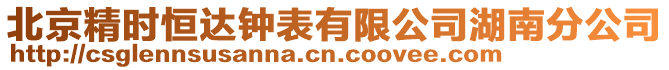 北京精时恒达钟表有限公司湖南分公司
http://csglennsusanna.cn.coovee.com